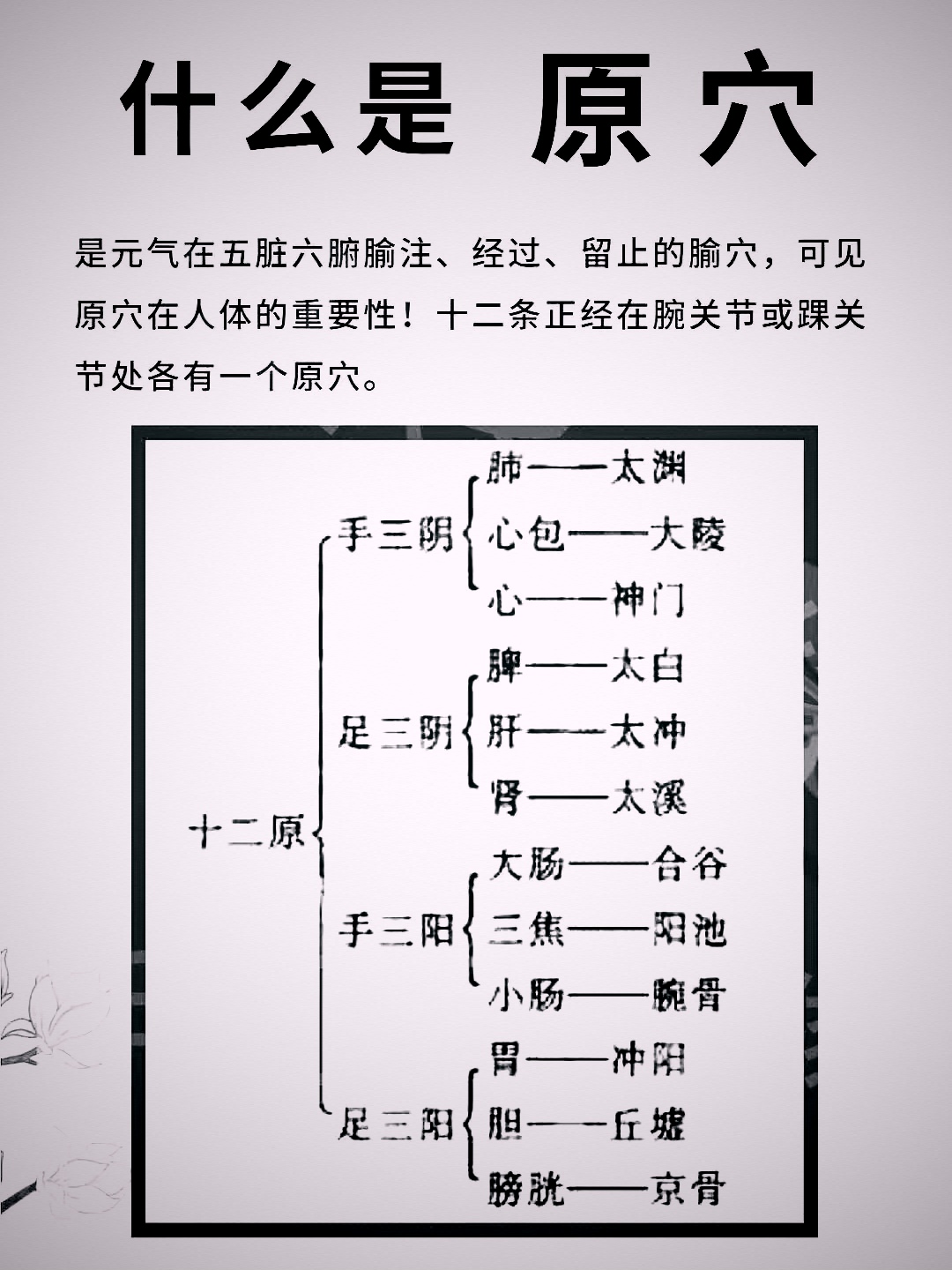 什么是 原穴

是元气在五脏六腑腧注、经过、留止的腧穴，可见原穴在人体的重要性！十二条正经在腕关节或踝关节处各有一个原穴。

十二原

手三阴
肺——太渊
心包——大陵
心——神门

足三阴
脾——太白
肝——太冲
肾——太溪

手三阳
大肠——合谷
三焦——阳池
小肠——腕骨

足三阳
胃——冲阳
胆——丘墟
膀胱——京骨